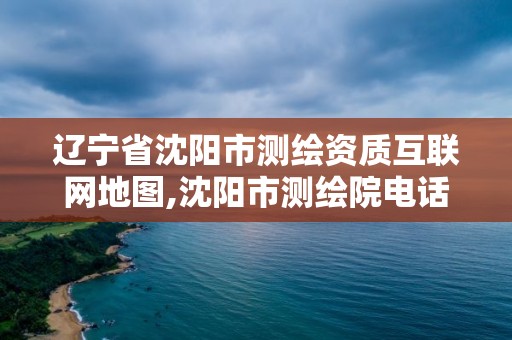 辽宁省沈阳市测绘资质互联网地图,沈阳市测绘院电话